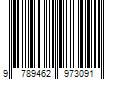 9 789462 973091